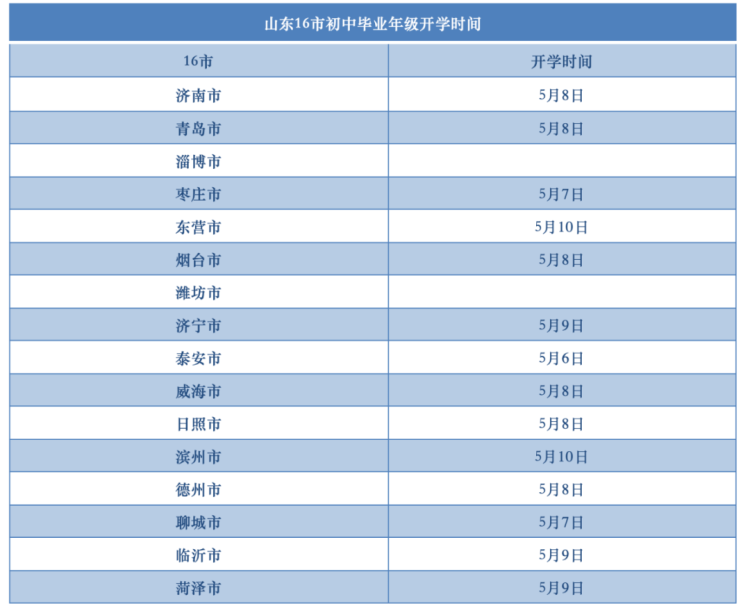 山东16市初中毕业年级开学时间

| 16市 | 开学时间 |
|---|---|
| 济南市 | 5月8日 |
| 青岛市 | 5月8日 |
| 淄博市 | |
| 枣庄市 | 5月7日 |
| 东营市 | 5月10日 |
| 烟台市 | 5月8日 |
| 潍坊市 | |
| 济宁市 | 5月9日 |
| 泰安市 | 5月6日 |
| 威海市 | 5月8日 |
| 日照市 | 5月8日 |
| 滨州市 | 5月10日 |
| 德州市 | 5月8日 |
| 聊城市 | 5月7日 |
| 临沂市 | 5月9日 |
| 菏泽市 | 5月9日 |